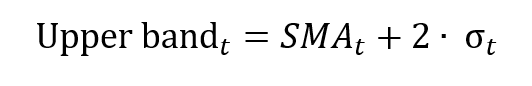 $\text{Upper band}_t = SMA_t + 2 \cdot \sigma_t$